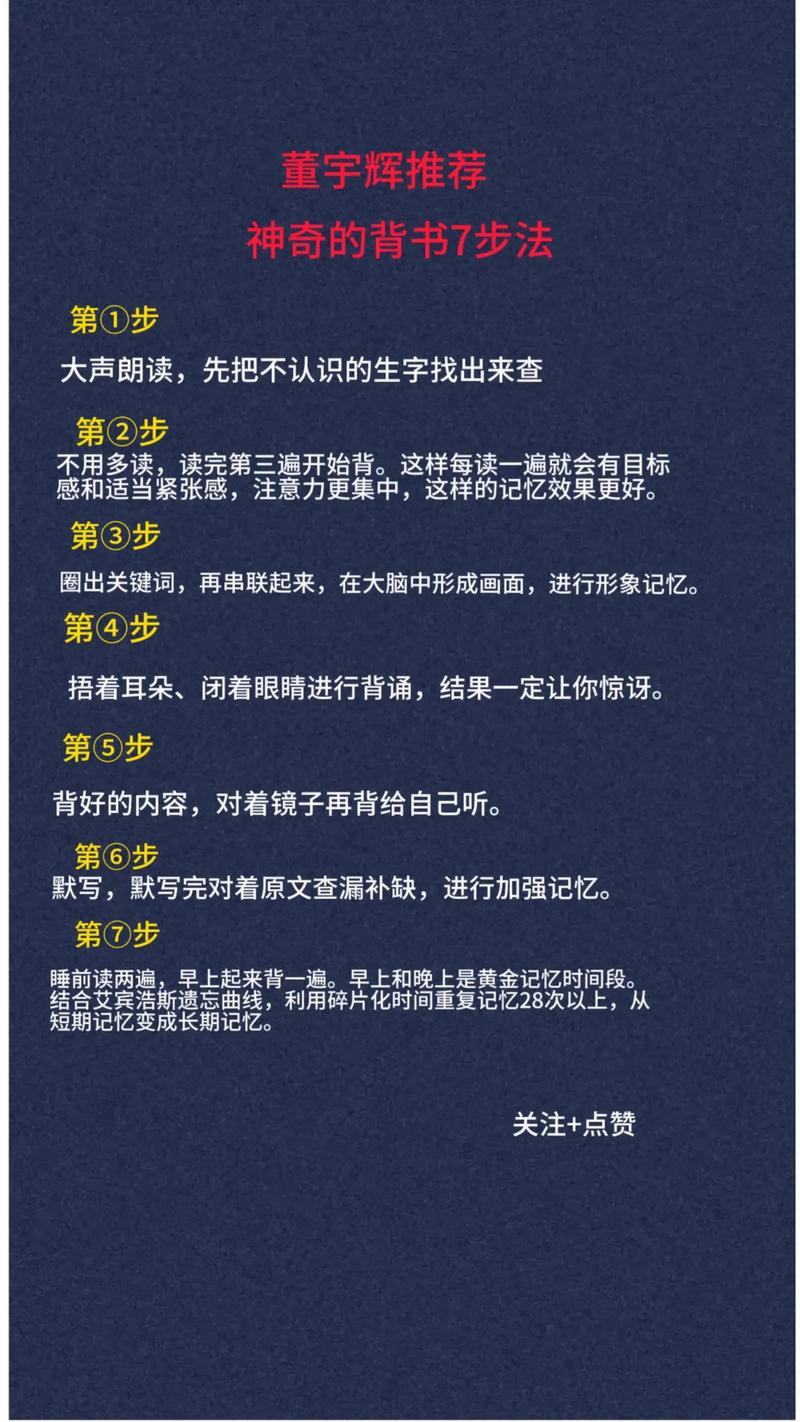 董宇辉推荐
神奇的背书7步法

第①步
大声朗读，先把不认识的生字找出来查

第②步
不用多读，读完第三遍开始背。这样每读一遍就会有目标感和适当紧张感，注意力更集中，这样的记忆效果更好。

第③步
圈出关键词，再串联起来，在大脑中形成画面，进行形象记忆。

第④步
捂着耳朵、闭着眼睛进行背诵，结果一定让你惊讶。

第⑤步
背好的内容，对着镜子再背给自己听。

第⑥步
默写，默写完对着原文查漏补缺，进行加强记忆。

第⑦步
睡前读两遍，早上起来背一遍。早上和晚上是黄金记忆时间段。结合艾宾浩斯遗忘曲线，利用碎片化时间重复记忆28次以上，从短期记忆变成长期记忆。

关注+点赞